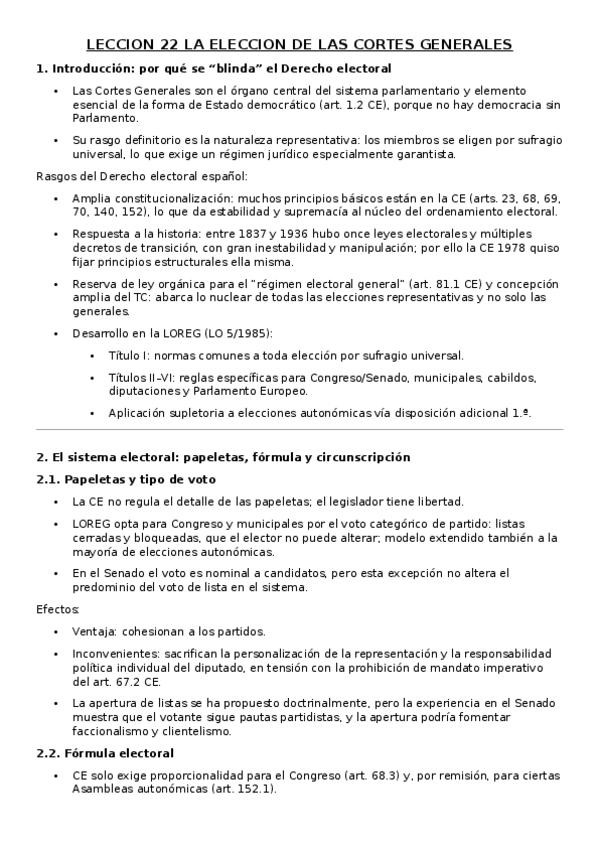 LECCION 22 LA ELECCION DE LAS CORTES GENERALES

1. Introducción: por qué se “blinda” el Derecho electoral

• Las Cortes Generales son el órgano central del sistema parlamentario y elemento esencial de la forma de Estado democrático (art. 1.2 CE), porque no hay democracia sin Parlamento.

• Su rasgo definitorio es la naturaleza representativa: los miembros se eligen por sufragio universal, lo que exige un régimen jurídico especialmente garantista.

Rasgos del Derecho electoral español:

• Amplia constitucionalización: muchos principios básicos están en la CE (arts. 23, 68, 69, 70, 140, 152), lo que da estabilidad y supremacía al núcleo del ordenamiento electoral.

• Respuesta a la historia: entre 1837 y 1936 hubo once leyes electorales y múltiples decretos de transición, con gran inestabilidad y manipulación; por ello la CE 1978 quiso fijar principios estructurales ella misma.

• Reserva de ley orgánica para el “régimen electoral general” (art. 81.1 CE) y concepción amplia del TC: abarca lo nuclear de todas las elecciones representativas y no solo las generales.

• Desarrollo en la LOREG (LO 5/1985):

• Título I: normas comunes a toda elección por sufragio universal.

• Títulos II–VI: reglas específicas para Congreso/Senado, municipales, cabildos, diputaciones y Parlamento Europeo.

• Aplicación supletoria a elecciones autonómicas vía disposición adicional 1.ª.

2. El sistema electoral: papeletas, fórmula y circunscripción

2.1. Papeletas y tipo de voto

• La CE no regula el detalle de las papeletas; el legislador tiene libertad.

• LOREG opta para Congreso y municipales por el voto categórico de partido: listas cerradas y bloqueadas, que el elector no puede alterar; modelo extendido también a la mayoría de elecciones autonómicas.

• En el Senado el voto es nominal a candidatos, pero esta excepción no altera el predominio del voto de lista en el sistema.

Efectos:

• Ventaja: cohesionan a los partidos.

• Inconvenientes: sacrifican la personalización de la representación y la responsabilidad política individual del diputado, en tensión con la prohibición de mandato imperativo del art. 67.2 CE.

• La apertura de listas se ha propuesto doctrinalmente, pero la experiencia en el Senado muestra que el votante sigue pautas partidistas, y la apertura podría fomentar faccionalismo y clientelismo.

2.2. Fórmula electoral

• CE solo exige proporcionalidad para el Congreso (art. 68.3) y, por remisión, para ciertas Asambleas autonómicas (art. 152.1).